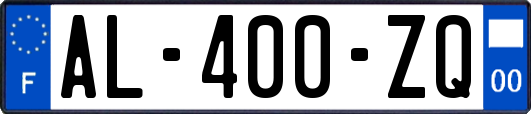 F
AL-400-ZQ
00